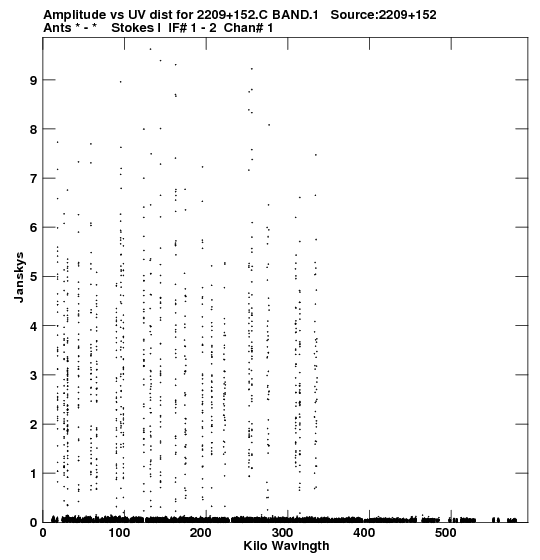 Amplitude vs UV dist for 2209+152.C BAND.1 Source:2209+152
Ants * - * Stokes I IF# 1 - 2 Chan# 1

Janskys

9
8
7
6
5
4
3
2
1
0

0 100 200 300 400 500

Kilo Wavlngth